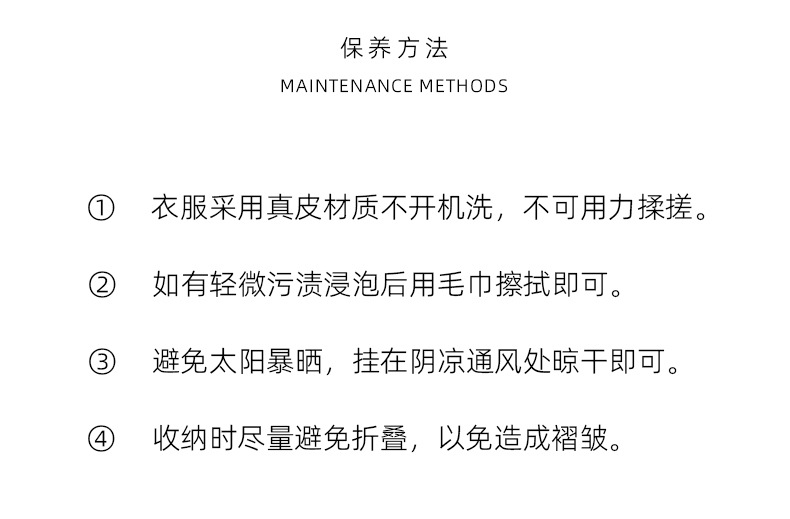 保养方法

MAINTENANCE METHODS

① 衣服采用真皮材质不开机洗，不可用力揉搓。

② 如有轻微污渍浸泡后用毛巾擦拭即可。

③ 避免太阳暴晒，挂在阴凉通风处晾干即可。

④ 收纳时尽量避免折叠，以免造成褶皱。